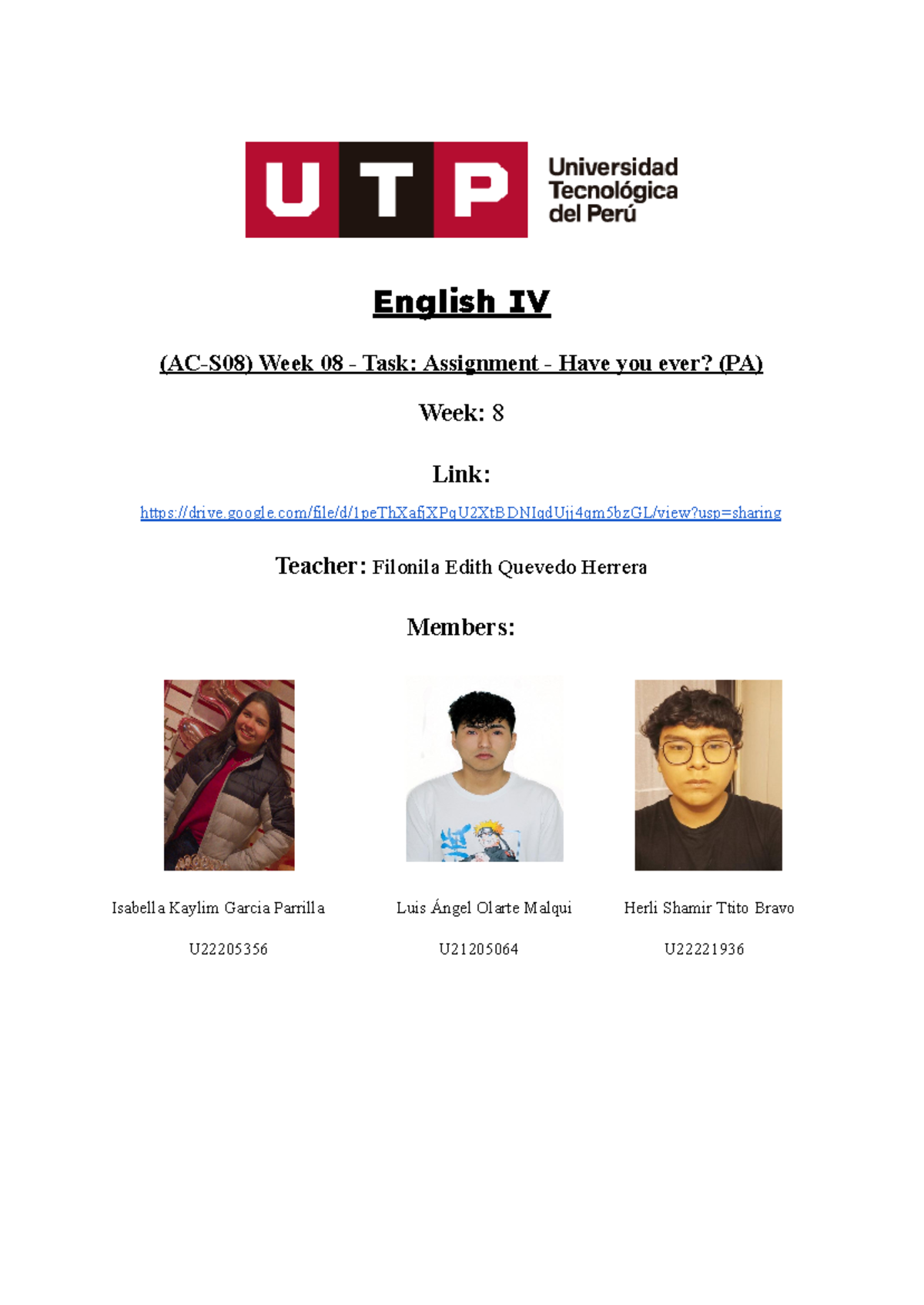 UTP Universidad Tecnológica del Perú

English IV

(AC-S08) Week 08 - Task: Assignment - Have you ever? (PA)

Week: 8

Link:

https://drive.google.com/file/d/1peThXafjXPqU2XtBDNIqdUjj4qm5bzGL/view?usp=sharing

Teacher: Filonila Edith Quevedo Herrera

Members:

Isabella Kaylim Garcia Parrilla

U22205356

Luis Ángel Olarte Malqui

U21205064

Herli Shamir Ttito Bravo

U22221936